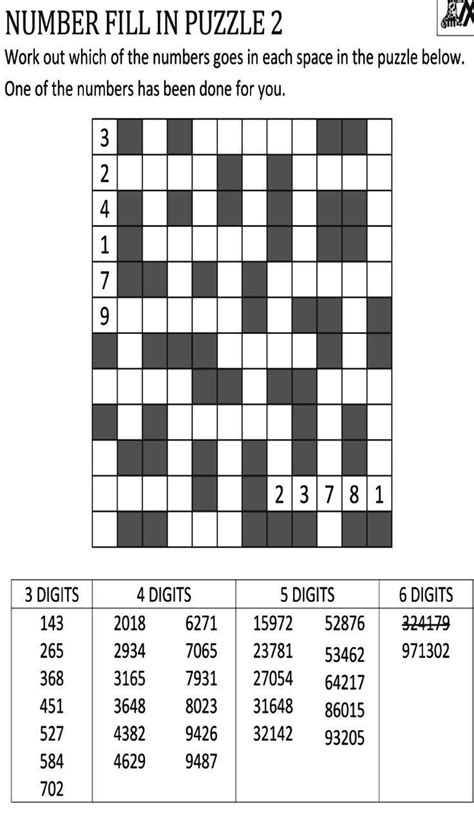 NUMBER FILL IN PUZZLE 2

Work out which of the numbers goes in each space in the puzzle below. One of the numbers has been done for you.

3
2
4
1
7
9
2 3 7 8 1

| 3 DIGITS | 4 DIGITS | | 5 DIGITS | | 6 DIGITS |
|---|---|---|---|---|---|
| 143 | 2018 | 6271 | 15972 | 52876 | 324179 |
| 265 | 2934 | 7065 | 23781 | 53462 | 971302 |
| 368 | 3165 | 7931 | 27054 | 64217 | |
| 451 | 3648 | 8023 | 31648 | 86015 | |
| 527 | 4382 | 9426 | 32142 | 93205 | |
| 584 | 4629 | 9487 | | | |
| 702 | | | | | |